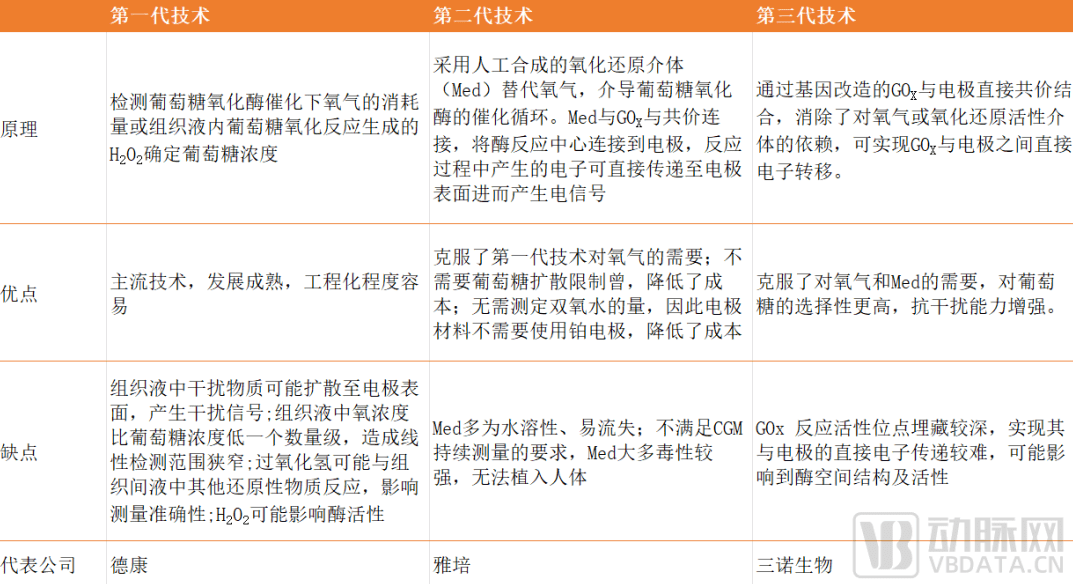 | | 第一代技术 | 第二代技术 | 第三代技术 |
|---|---|---|---|
| 原理 | 检测葡萄糖氧化酶催化下氧气的消耗量或组织液内葡萄糖氧化反应生成的$H_2O_2$确定葡萄糖浓度 | 采用人工合成的氧化还原介体（Med）替代氧气，介导葡萄糖氧化酶的催化循环。Med与$GO_X$与共价连接，将酶反应中心连接到电极，反应过程中产生的电子可直接传递至电极表面进而产生电信号 | 通过基因改造的$GO_X$与电极直接共价结合，消除了对氧气或氧化还原活性介体的依赖，可实现$GO_X$与电极之间直接电子转移。 |
| 优点 | 主流技术，发展成熟，工程化程度容易 | 克服了第一代技术对氧气的需要；不需要葡萄糖扩散限制曾，降低了成本；无需测定双氧水的量，因此电极材料不需要使用铂电极，降低了成本 | 克服了对氧气和Med的需要，对葡萄糖的选择性更高，抗干扰能力增强。 |
| 缺点 | 组织液中干扰物质可能扩散至电极表面，产生干扰信号；组织液中氧浓度比葡萄糖浓度低一个数量级，造成线性检测范围狭窄；过氧化氢可能与组织间液中其他还原性物质反应，影响测量准确性；$H_2O_2$可能影响酶活性 | Med多为水溶性、易流失；不满足CGM持续测量的要求，Med大多毒性较强，无法植入人体 | GOx 反应活性位点埋藏较深，实现其与电极的直接电子传递较难，可能影响到酶空间结构及活性 |
| 代表公司 | 德康 | 雅培 | 三诺生物 |

动脉网
VBDATA.CN